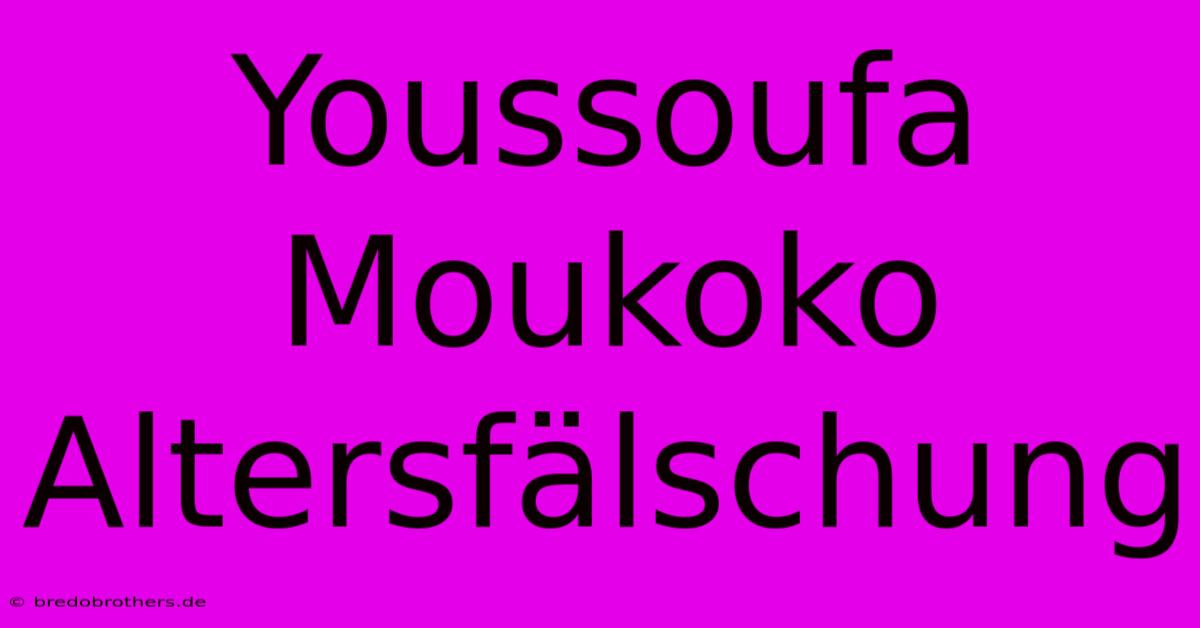 Youssoufa Moukoko Altersfälschung

© bredobrothers.de